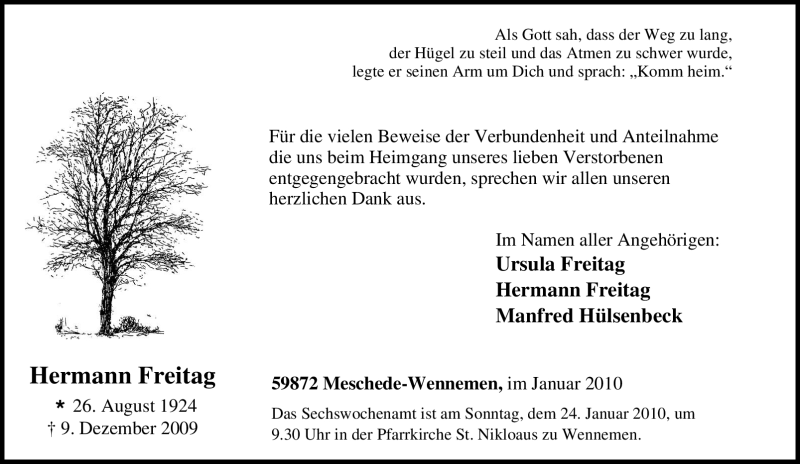 Als Gott sah, dass der Weg zu lang,
der Hügel zu steil und das Atmen zu schwer wurde,
legte er seinen Arm um Dich und sprach: „Komm heim.“

Für die vielen Beweise der Verbundenheit und Anteilnahme die uns beim Heimgang unseres lieben Verstorbenen entgegengebracht wurden, sprechen wir allen unseren herzlichen Dank aus.

Im Namen aller Angehörigen:
Ursula Freitag
Hermann Freitag
Manfred Hülsenbeck

Hermann Freitag
* 26. August 1924
† 9. Dezember 2009

59872 Meschede-Wennemen, im Januar 2010

Das Sechswochenamt ist am Sonntag, dem 24. Januar 2010, um 9.30 Uhr in der Pfarrkirche St. Nikloaus zu Wennemen.